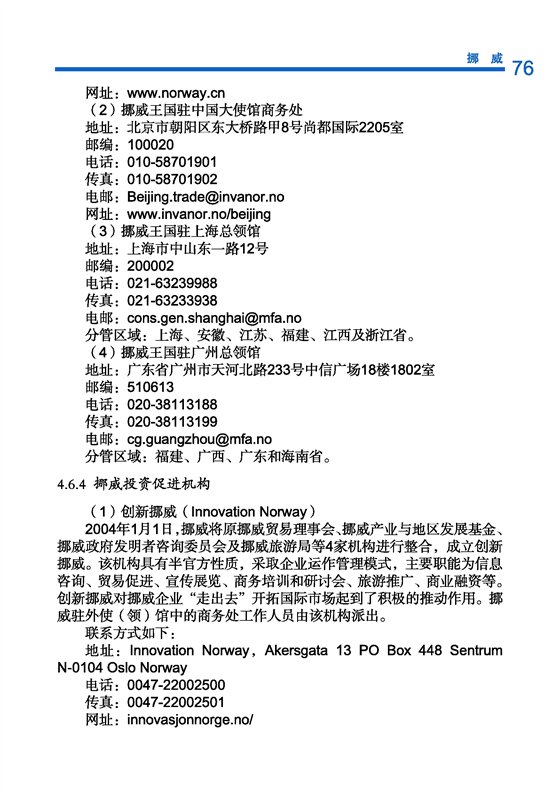 挪 威 76

网址：www.norway.cn
（2）挪威王国驻中国大使馆商务处
地址：北京市朝阳区东大桥路甲8号尚都国际2205室
邮编：100020
电话：010-58701901
传真：010-58701902
电邮：Beijing.trade@invanor.no
网址：www.invanor.no/beijing
（3）挪威王国驻上海总领馆
地址：上海市中山东一路12号
邮编：200002
电话：021-63239988
传真：021-63233938
电邮：cons.gen.shanghai@mfa.no
分管区域：上海、安徽、江苏、福建、江西及浙江省。
（4）挪威王国驻广州总领馆
地址：广东省广州市天河北路233号中信广场18楼1802室
邮编：510613
电话：020-38113188
传真：020-38113199
电邮：cg.guangzhou@mfa.no
分管区域：福建、广西、广东和海南省。

4.6.4 挪威投资促进机构

（1）创新挪威（Innovation Norway）
2004年1月1日，挪威将原挪威贸易理事会、挪威产业与地区发展基金、挪威政府发明者咨询委员会及挪威旅游局等4家机构进行整合，成立创新挪威。该机构具有半官方性质，采取企业运作管理模式，主要职能为信息咨询、贸易促进、宣传展览、商务培训和研讨会、旅游推广、商业融资等。创新挪威对挪威企业“走出去”开拓国际市场起到了积极的推动作用。挪威驻外使（领）馆中的商务处工作人员由该机构派出。
联系方式如下：
地址：Innovation Norway，Akersgata 13 PO Box 448 Sentrum N-0104 Oslo Norway
电话：0047-22002500
传真：0047-22002501
网址：innovasjonnorge.no/